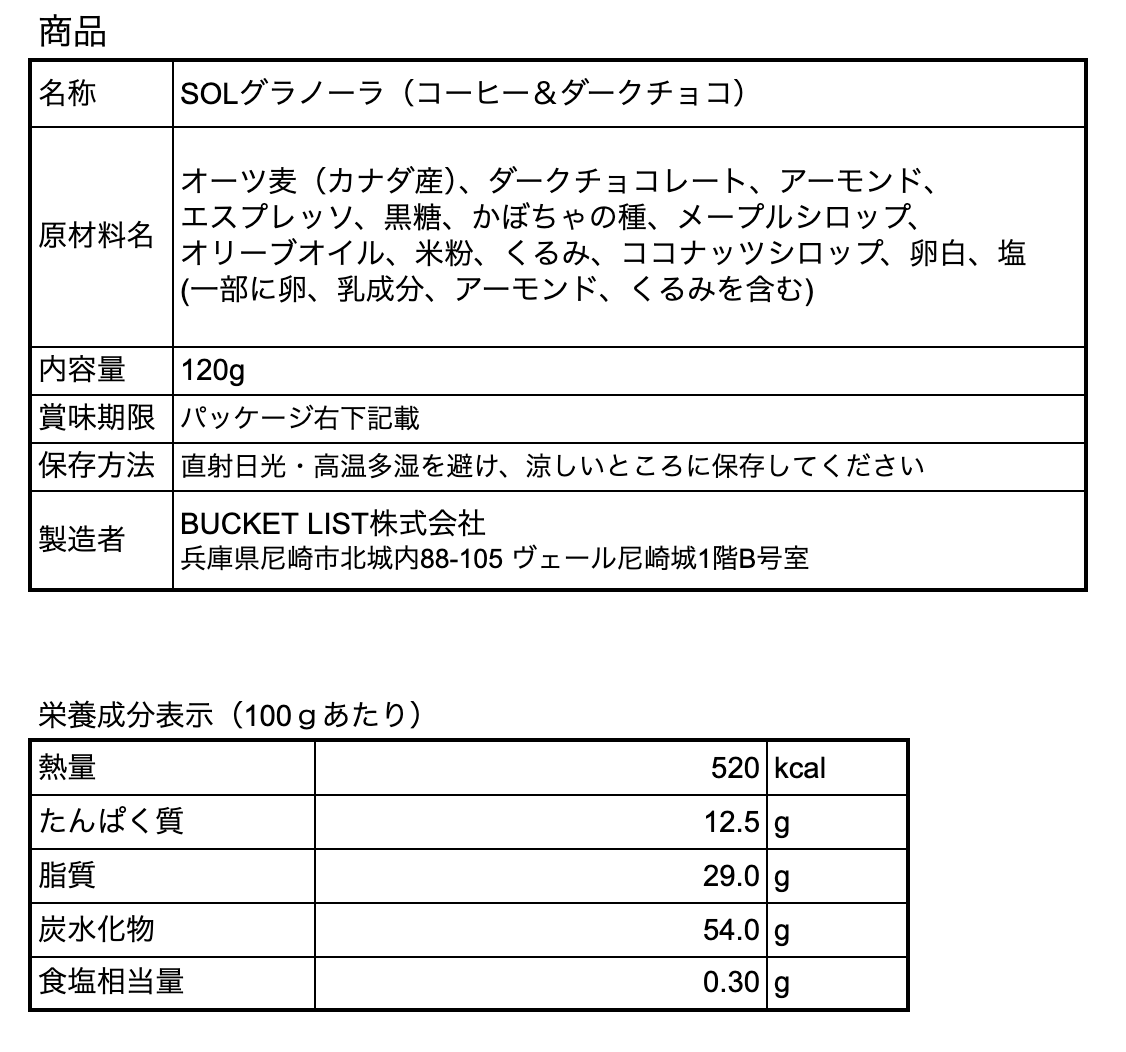 商品

| 名称 | SOLグラノーラ（コーヒー&ダークチョコ） |
|---|---|
| 原材料名 | オーツ麦（カナダ産）、ダークチョコレート、アーモンド、エスプレッソ、黒糖、かぼちゃの種、メープルシロップ、オリーブオイル、米粉、くるみ、ココナッツシロップ、卵白、塩 (一部に卵、乳成分、アーモンド、くるみを含む) |
| 内容量 | 120g |
| 賞味期限 | パッケージ右下記載 |
| 保存方法 | 直射日光・高温多湿を避け、涼しいところに保存してください |
| 製造者 | BUCKET LIST株式会社 兵庫県尼崎市北城内88-105 ヴェール尼崎城1階B号室 |

栄養成分表示（100ｇあたり）

| 熱量 | 520 | kcal |
|---|---|---|
| たんぱく質 | 12.5 | g |
| 脂質 | 29.0 | g |
| 炭水化物 | 54.0 | g |
| 食塩相当量 | 0.30 | g |